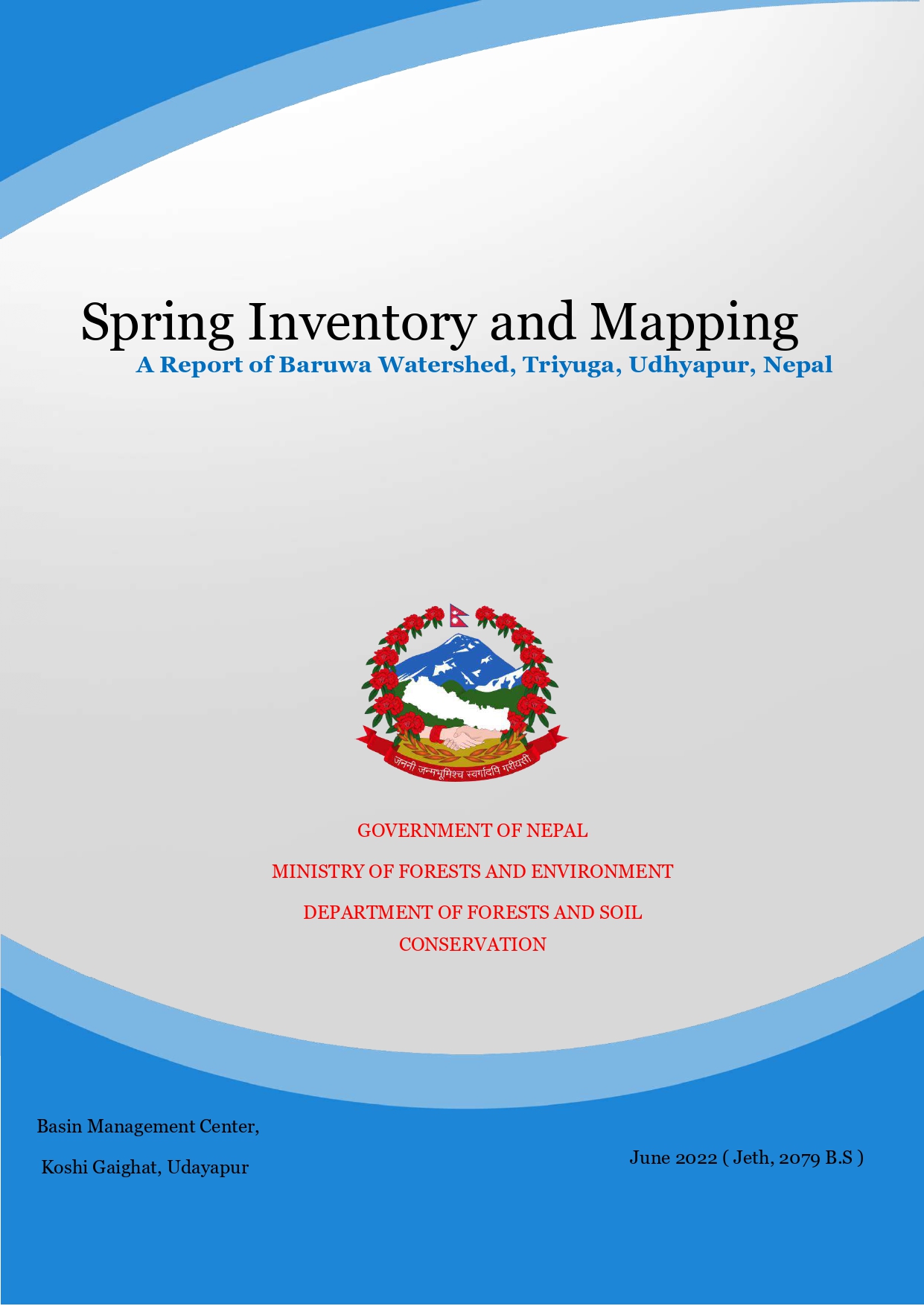 Spring Inventory and Mapping
A Report of Baruwa Watershed, Triyuga, Udhyapur, Nepal

जननी जन्मभूमिश्च स्वर्गादपि गरीयसी

GOVERNMENT OF NEPAL

MINISTRY OF FORESTS AND ENVIRONMENT

DEPARTMENT OF FORESTS AND SOIL CONSERVATION

Basin Management Center,

Koshi Gaighat, Udayapur

June 2022 ( Jeth, 2079 B.S )